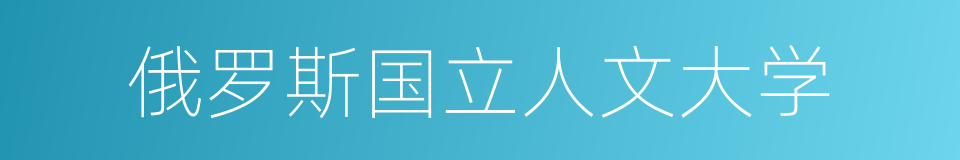 俄罗斯国立人文大学